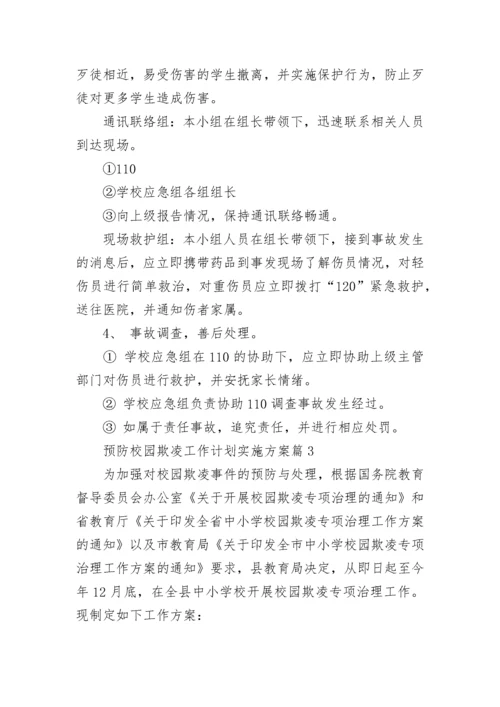 歹徒相近，易受伤害的学生撤离，并实施保护行为，防止歹徒对更多学生造成伤害。

通讯联络组：本小组在组长带领下，迅速联系相关人员到达现场。

①110

②学校应急组各组组长

③向上级报告情况，保持通讯联络畅通。

现场救护组：本小组人员在组长带领下，接到事故发生的消息后，应立即携带药品到事发现场了解伤员情况，对轻伤员进行简单救治，对重伤员应立即拨打“120”紧急救护，送往医院，并通知伤者家属。

4、 事故调查，善后处理。

① 学校应急组在110的协助下，应立即协助上级主管部门对伤员进行救护，并安抚家长情绪。

② 学校应急组负责协助110调查事故发生经过。

③ 如属于责任事故，追究责任，并进行相应处罚。

预防校园欺凌工作计划实施方案篇3

为加强对校园欺凌事件的预防与处理，根据国务院教育督导委员会办公室《关于开展校园欺凌专项治理的通知》和省教育厅《关于印发全省中小学校园欺凌专项治理工作方案的通知》以及市教育局《关于印发全市中小学校园欺凌专项治理工作方案的通知》要求，县教育局决定，从即日起至今年12月底，在全县中小学校开展校园欺凌专项治理工作。现制定如下工作方案：